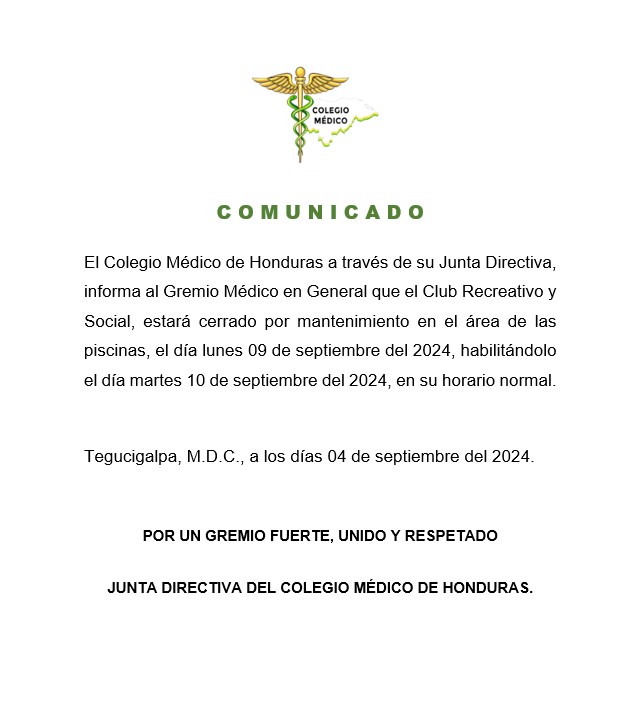 COLEGIO MÉDICO

COMUNICADO

El Colegio Médico de Honduras a través de su Junta Directiva, informa al Gremio Médico en General que el Club Recreativo y Social, estará cerrado por mantenimiento en el área de las piscinas, el día lunes 09 de septiembre del 2024, habilitándolo el día martes 10 de septiembre del 2024, en su horario normal.

Tegucigalpa, M.D.C., a los días 04 de septiembre del 2024.

POR UN GREMIO FUERTE, UNIDO Y RESPETADO

JUNTA DIRECTIVA DEL COLEGIO MÉDICO DE HONDURAS.